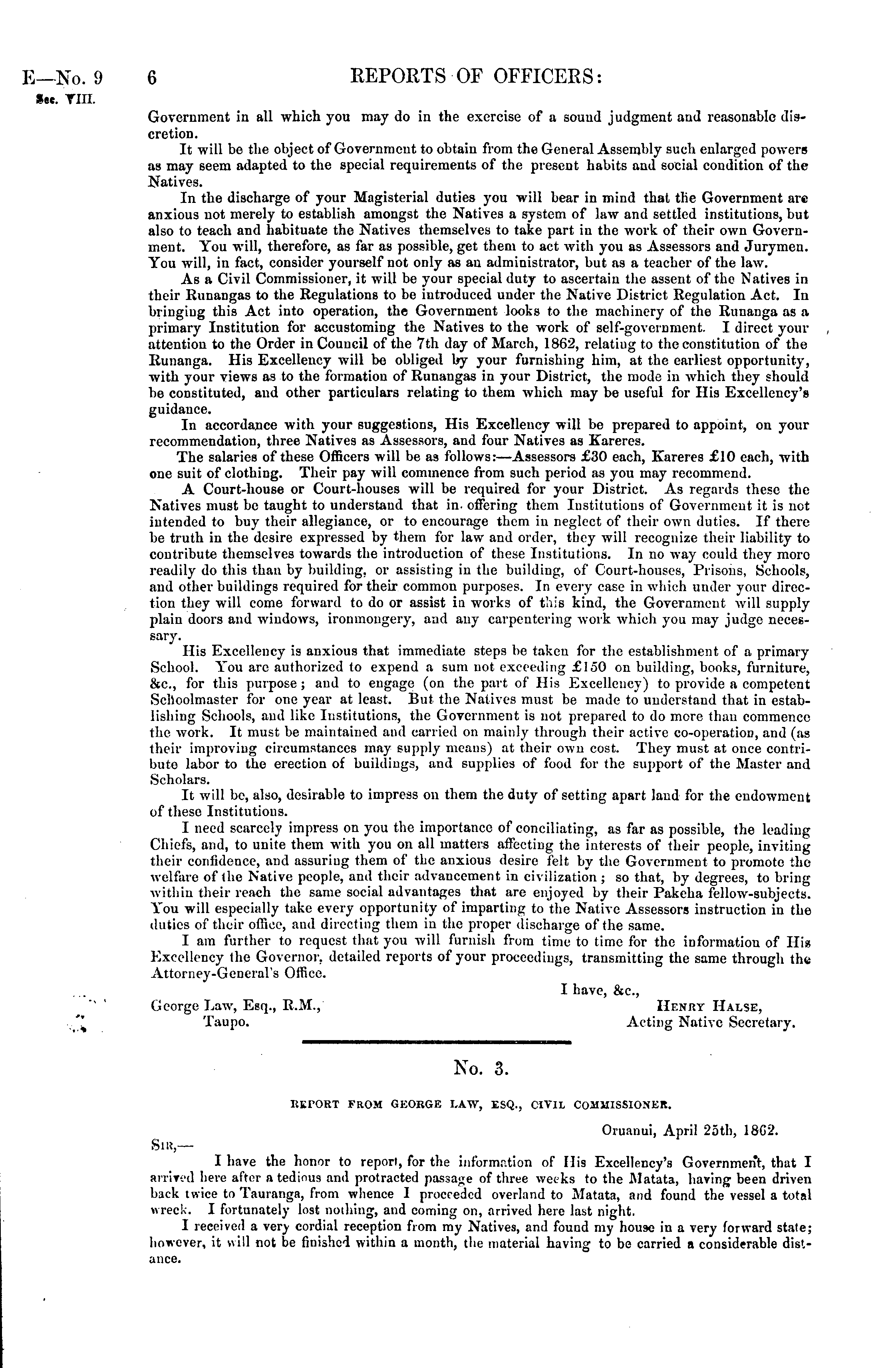 E—No. 9
Sec. VIII.

6

REPORTS OF OFFICERS:

Government in all which you may do in the exercise of a sound judgment and reasonable discretion.

It will be the object of Government to obtain from the General Assembly such enlarged powers as may seem adapted to the special requirements of the present habits and social condition of the Natives.

In the discharge of your Magisterial duties you will bear in mind that the Government are anxious not merely to establish amongst the Natives a system of law and settled institutions, but also to teach and habituate the Natives themselves to take part in the work of their own Government. You will, therefore, as far as possible, get them to act with you as Assessors and Jurymen. You will, in fact, consider yourself not only as an administrator, but as a teacher of the law.

As a Civil Commissioner, it will be your special duty to ascertain the assent of the Natives in their Runangas to the Regulations to be introduced under the Native District Regulation Act. In bringing this Act into operation, the Government looks to the machinery of the Runanga as a primary Institution for accustoming the Natives to the work of self-government. I direct your attention to the Order in Council of the 7th day of March, 1862, relating to the constitution of the Runanga. His Excellency will be obliged by your furnishing him, at the earliest opportunity, with your views as to the formation of Runangas in your District, the mode in which they should be constituted, and other particulars relating to them which may be useful for His Excellency's guidance.

In accordance with your suggestions, His Excellency will be prepared to appoint, on your recommendation, three Natives as Assessors, and four Natives as Kareres.

The salaries of these Officers will be as follows:—Assessors £30 each, Kareres £10 each, with one suit of clothing. Their pay will commence from such period as you may recommend.

A Court-house or Court-houses will be required for your District. As regards these the Natives must be taught to understand that in offering them Institutions of Government it is not intended to buy their allegiance, or to encourage them in neglect of their own duties. If there be truth in the desire expressed by them for law and order, they will recognize their liability to contribute themselves towards the introduction of these Institutions. In no way could they more readily do this than by building, or assisting in the building, of Court-houses, Prisons, Schools, and other buildings required for their common purposes. In every case in which under your direction they will come forward to do or assist in works of this kind, the Government will supply plain doors and windows, ironmongery, and any carpentering work which you may judge necessary.

His Excellency is anxious that immediate steps be taken for the establishment of a primary School. You are authorized to expend a sum not exceeding £150 on building, books, furniture, &c., for this purpose; and to engage (on the part of His Excellency) to provide a competent Schoolmaster for one year at least. But the Natives must be made to understand that in establishing Schools, and like Institutions, the Government is not prepared to do more than commence the work. It must be maintained and carried on mainly through their active co-operation, and (as their improving circumstances may supply means) at their own cost. They must at once contribute labor to the erection of buildings, and supplies of food for the support of the Master and Scholars.

It will be, also, desirable to impress on them the duty of setting apart land for the endowment of these Institutions.

I need scarcely impress on you the importance of conciliating, as far as possible, the leading Chiefs, and, to unite them with you on all matters affecting the interests of their people, inviting their confidence, and assuring them of the anxious desire felt by the Government to promote the welfare of the Native people, and their advancement in civilization; so that, by degrees, to bring within their reach the same social advantages that are enjoyed by their Pakeha fellow-subjects. You will especially take every opportunity of imparting to the Native Assessors instruction in the duties of their office, and directing them in the proper discharge of the same.

I am further to request that you will furnish from time to time for the information of His Excellency the Governor, detailed reports of your proceedings, transmitting the same through the Attorney-General's Office.

I have, &c.,
HENRY HALSE,
Acting Native Secretary.

George Law, Esq., R.M.,
Taupo.

No. 3.

REPORT FROM GEORGE LAW, ESQ., CIVIL COMMISSIONER.

Oruanui, April 25th, 1862.

SIR,—

I have the honor to report, for the information of His Excellency's Government, that I arrived here after a tedious and protracted passage of three weeks to the Matata, having been driven back twice to Tauranga, from whence I proceeded overland to Matata, and found the vessel a total wreck. I fortunately lost nothing, and coming on, arrived here last night.

I received a very cordial reception from my Natives, and found my house in a very forward state; however, it will not be finished within a month, the material having to be carried a considerable distance.